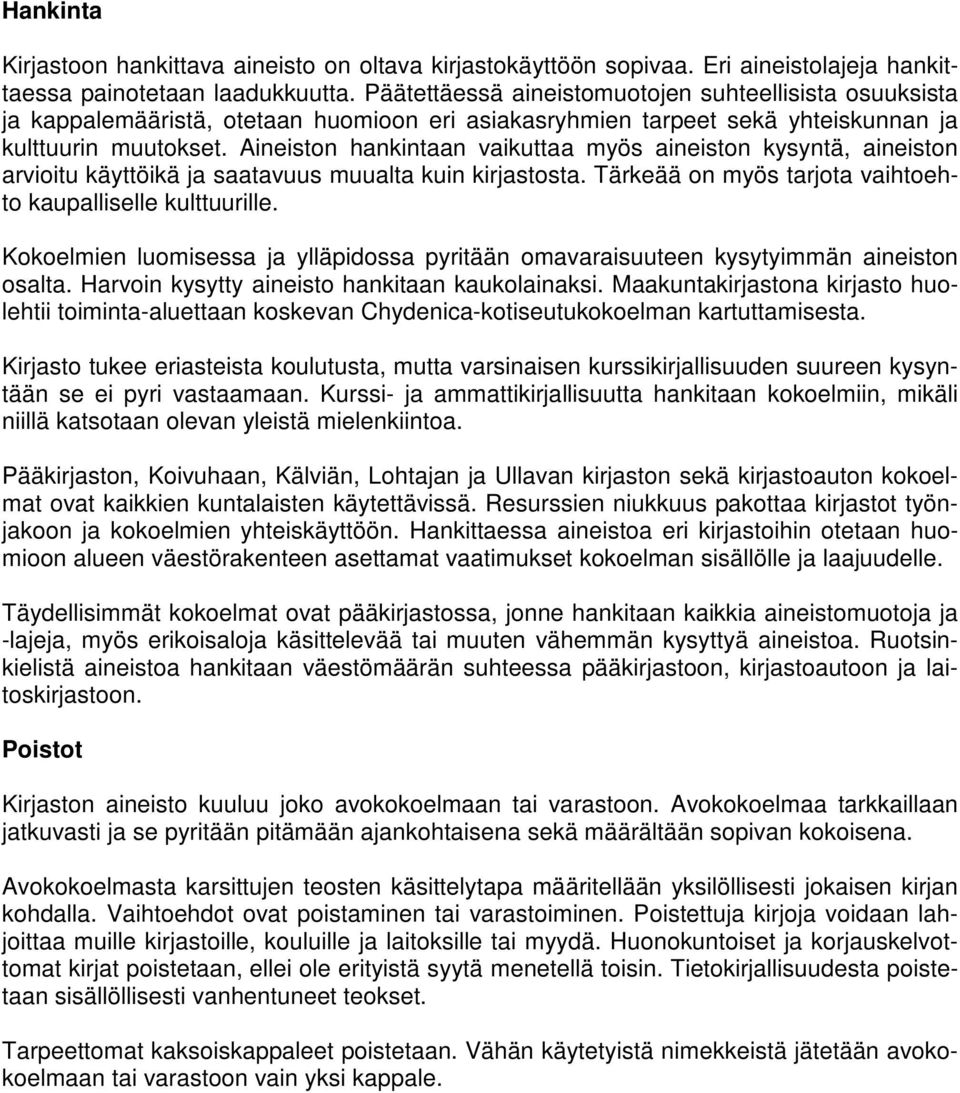 Hankinta

Kirjastoon hankittava aineisto on oltava kirjastokäyttöön sopivaa. Eri aineistolajeja hankittaessa painotetaan laadukkuutta. Päätettäessä aineistomuotojen suhteellisista osuuksista ja kappalemääristä, otetaan huomioon eri asiakasryhmien tarpeet sekä yhteiskunnan ja kulttuurin muutokset. Aineiston hankintaan vaikuttaa myös aineiston kysyntä, aineiston arvioitu käyttöikä ja saatavuus muualta kuin kirjastosta. Tärkeää on myös tarjota vaihtoehto kaupalliselle kulttuurille.

Kokoelmien luomisessa ja ylläpidossa pyritään omavaraisuuteen kysytyimmän aineiston osalta. Harvoin kysytty aineisto hankitaan kaukolainaksi. Maakuntakirjastona kirjasto huolehtii toiminta-aluettaan koskevan Chydenica-kotiseutukokoelman kartuttamisesta.

Kirjasto tukee eriasteista koulutusta, mutta varsinaisen kurssikirjallisuuden suureen kysyntään se ei pyri vastaamaan. Kurssi- ja ammattikirjallisuutta hankitaan kokoelmiin, mikäli niillä katsotaan olevan yleistä mielenkiintoa.

Pääkirjaston, Koivuhaan, Kälviän, Lohtajan ja Ullavan kirjaston sekä kirjastoauton kokoelmat ovat kaikkien kuntalaisten käytettävissä. Resurssien niukkuus pakottaa kirjastot työnjakoon ja kokoelmien yhteiskäyttöön. Hankittaessa aineistoa eri kirjastoihin otetaan huomioon alueen väestörakenteen asettamat vaatimukset kokoelman sisällölle ja laajuudelle.

Täydellisimmät kokoelmat ovat pääkirjastossa, jonne hankitaan kaikkia aineistomuotoja ja -lajeja, myös erikoisaloja käsittelevää tai muuten vähemmän kysyttyä aineistoa. Ruotsinkielistä aineistoa hankitaan väestömäärän suhteessa pääkirjastoon, kirjastoautoon ja laitoskirjastoon.

Poistot

Kirjaston aineisto kuuluu joko avokokoelmaan tai varastoon. Avokokoelmaa tarkkaillaan jatkuvasti ja se pyritään pitämään ajankohtaisena sekä määrältään sopivan kokoisena.

Avokokoelmasta karsittujen teosten käsittelytapa määritellään yksilöllisesti jokaisen kirjan kohdalla. Vaihtoehdot ovat poistaminen tai varastoiminen. Poistettuja kirjoja voidaan lahjoittaa muille kirjastoille, kouluille ja laitoksille tai myydä. Huonokuntoiset ja korjauskelvottomat kirjat poistetaan, ellei ole erityistä syytä menetellä toisin. Tietokirjallisuudesta poistetaan sisällöllisesti vanhentuneet teokset.

Tarpeettomat kaksoiskappaleet poistetaan. Vähän käytetyistä nimekkeistä jätetään avokokoelmaan tai varastoon vain yksi kappale.